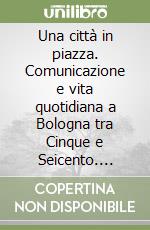 unilibro

Una città in piazza. Comunicazione e vita quotidiana a Bologna tra Cinque e Seicento....

COPERTINA NON DISPONIBILE